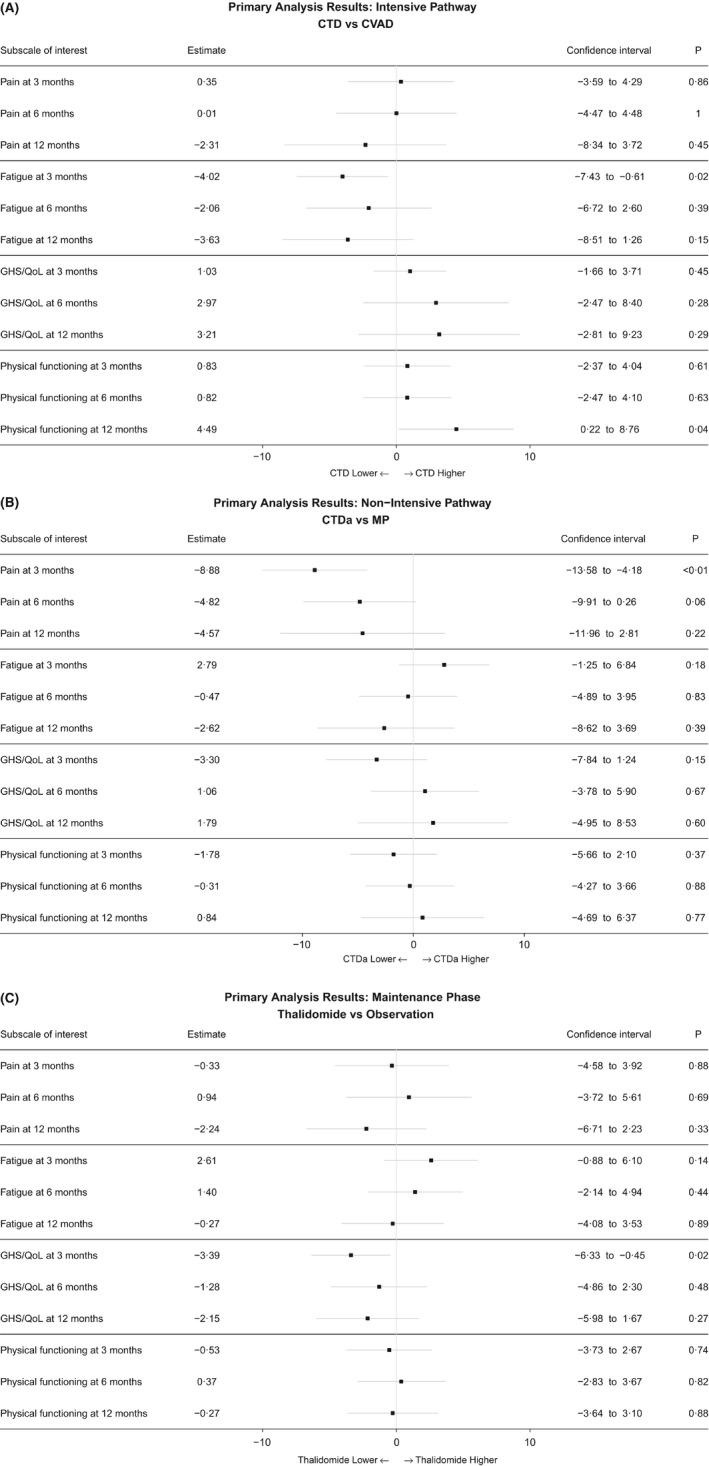 (A)

Primary Analysis Results: Intensive Pathway
CTD vs CVAD

| Subscale of interest | Estimate | Confidence interval | P |
|---|---|---|---|
| Pain at 3 months | 0·35 | −3·59 to 4·29 | 0·86 |
| Pain at 6 months | 0·01 | −4·47 to 4·48 | 1 |
| Pain at 12 months | −2·31 | −8·34 to 3·72 | 0·45 |
| Fatigue at 3 months | −4·02 | −7·43 to −0·61 | 0·02 |
| Fatigue at 6 months | −2·06 | −6·72 to 2·60 | 0·39 |
| Fatigue at 12 months | −3·63 | −8·51 to 1·26 | 0·15 |
| GHS/QoL at 3 months | 1·03 | −1·66 to 3·71 | 0·45 |
| GHS/QoL at 6 months | 2·97 | −2·47 to 8·40 | 0·28 |
| GHS/QoL at 12 months | 3·21 | −2·81 to 9·23 | 0·29 |
| Physical functioning at 3 months | 0·83 | −2·37 to 4·04 | 0·61 |
| Physical functioning at 6 months | 0·82 | −2·47 to 4·10 | 0·63 |
| Physical functioning at 12 months | 4·49 | 0·22 to 8·76 | 0·04 |

−10 0 10
CTD Lower ← → CTD Higher

(B)

Primary Analysis Results: Non−Intensive Pathway
CTDa vs MP

| Subscale of interest | Estimate | Confidence interval | P |
|---|---|---|---|
| Pain at 3 months | −8·88 | −13·58 to −4·18 | <0·01 |
| Pain at 6 months | −4·82 | −9·91 to 0·26 | 0·06 |
| Pain at 12 months | −4·57 | −11·96 to 2·81 | 0·22 |
| Fatigue at 3 months | 2·79 | −1·25 to 6·84 | 0·18 |
| Fatigue at 6 months | −0·47 | −4·89 to 3·95 | 0·83 |
| Fatigue at 12 months | −2·62 | −8·62 to 3·69 | 0·39 |
| GHS/QoL at 3 months | −3·30 | −7·84 to 1·24 | 0·15 |
| GHS/QoL at 6 months | 1·06 | −3·78 to 5·90 | 0·67 |
| GHS/QoL at 12 months | 1·79 | −4·95 to 8·53 | 0·60 |
| Physical functioning at 3 months | −1·78 | −5·66 to 2·10 | 0·37 |
| Physical functioning at 6 months | −0·31 | −4·27 to 3·66 | 0·88 |
| Physical functioning at 12 months | 0·84 | −4·69 to 6·37 | 0·77 |

−10 0 10
CTDa Lower ← → CTDa Higher

(C)

Primary Analysis Results: Maintenance Phase
Thalidomide vs Observation

| Subscale of interest | Estimate | Confidence interval | P |
|---|---|---|---|
| Pain at 3 months | −0·33 | −4·58 to 3·92 | 0·88 |
| Pain at 6 months | 0·94 | −3·72 to 5·61 | 0·69 |
| Pain at 12 months | −2·24 | −6·71 to 2·23 | 0·33 |
| Fatigue at 3 months | 2·61 | −0·88 to 6·10 | 0·14 |
| Fatigue at 6 months | 1·40 | −2·14 to 4·94 | 0·44 |
| Fatigue at 12 months | −0·27 | −4·08 to 3·53 | 0·89 |
| GHS/QoL at 3 months | −3·39 | −6·33 to −0·45 | 0·02 |
| GHS/QoL at 6 months | −1·28 | −4·86 to 2·30 | 0·48 |
| GHS/QoL at 12 months | −2·15 | −5·98 to 1·67 | 0·27 |
| Physical functioning at 3 months | −0·53 | −3·73 to 2·67 | 0·74 |
| Physical functioning at 6 months | 0·37 | −2·83 to 3·67 | 0·82 |
| Physical functioning at 12 months | −0·27 | −3·64 to 3·10 | 0·88 |

−10 0 10
Thalidomide Lower ← → Thalidomide Higher